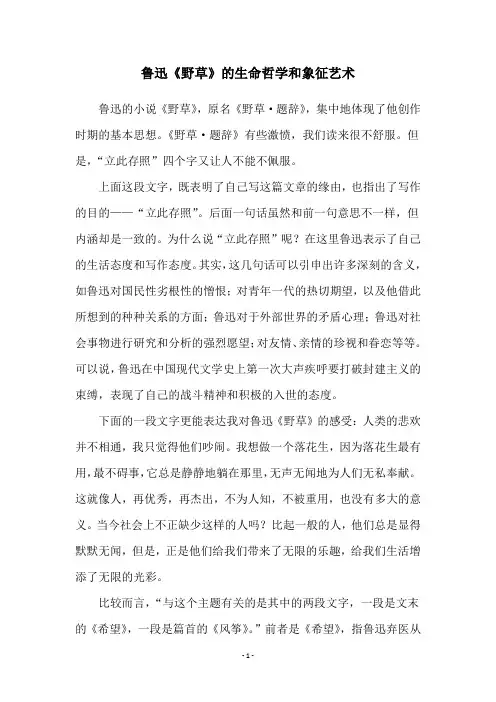 鲁迅《野草》的生命哲学和象征艺术

鲁迅的小说《野草》，原名《野草·题辞》，集中地体现了他创作时期的基本思想。《野草·题辞》有些激愤，我们读来很不舒服。但是，“立此存照”四个字又让人不能不佩服。

上面这段文字，既表明了自己写这篇文章的缘由，也指出了写作的目的——“立此存照”。后面一句话虽然和前一句意思不一样，但内涵却是一致的。为什么说“立此存照”呢？在这里鲁迅表示了自己的生活态度和写作态度。其实，这几句话可以引申出许多深刻的含义，如鲁迅对国民性劣根性的憎恨；对青年一代的热切期望，以及他借此所想到的种种关系的方面；鲁迅对于外部世界的矛盾心理；鲁迅对社会事物进行研究和分析的强烈愿望；对友情、亲情的珍视和眷恋等等。可以说，鲁迅在中国现代文学史上第一次大声疾呼要打破封建主义的束缚，表现了自己的战斗精神和积极的入世的态度。

下面的一段文字更能表达我对鲁迅《野草》的感受：人类的悲欢并不相通，我只觉得他们吵闹。我想做一个落花生，因为落花生最有用，最不碍事，它总是静静地躺在那里，无声无闻地为人们无私奉献。这就像人，再优秀，再杰出，不为人知，不被重用，也没有多大的意义。当今社会上不正缺少这样的人吗？比起一般的人，他们总是显得默默无闻，但是，正是他们给我们带来了无限的乐趣，给我们生活增添了无限的光彩。

比较而言，“与这个主题有关的是其中的两段文字，一段是文末的《希望》，一段是篇首的《风筝》。”前者是《希望》，指鲁迅弃医从

- 1 -